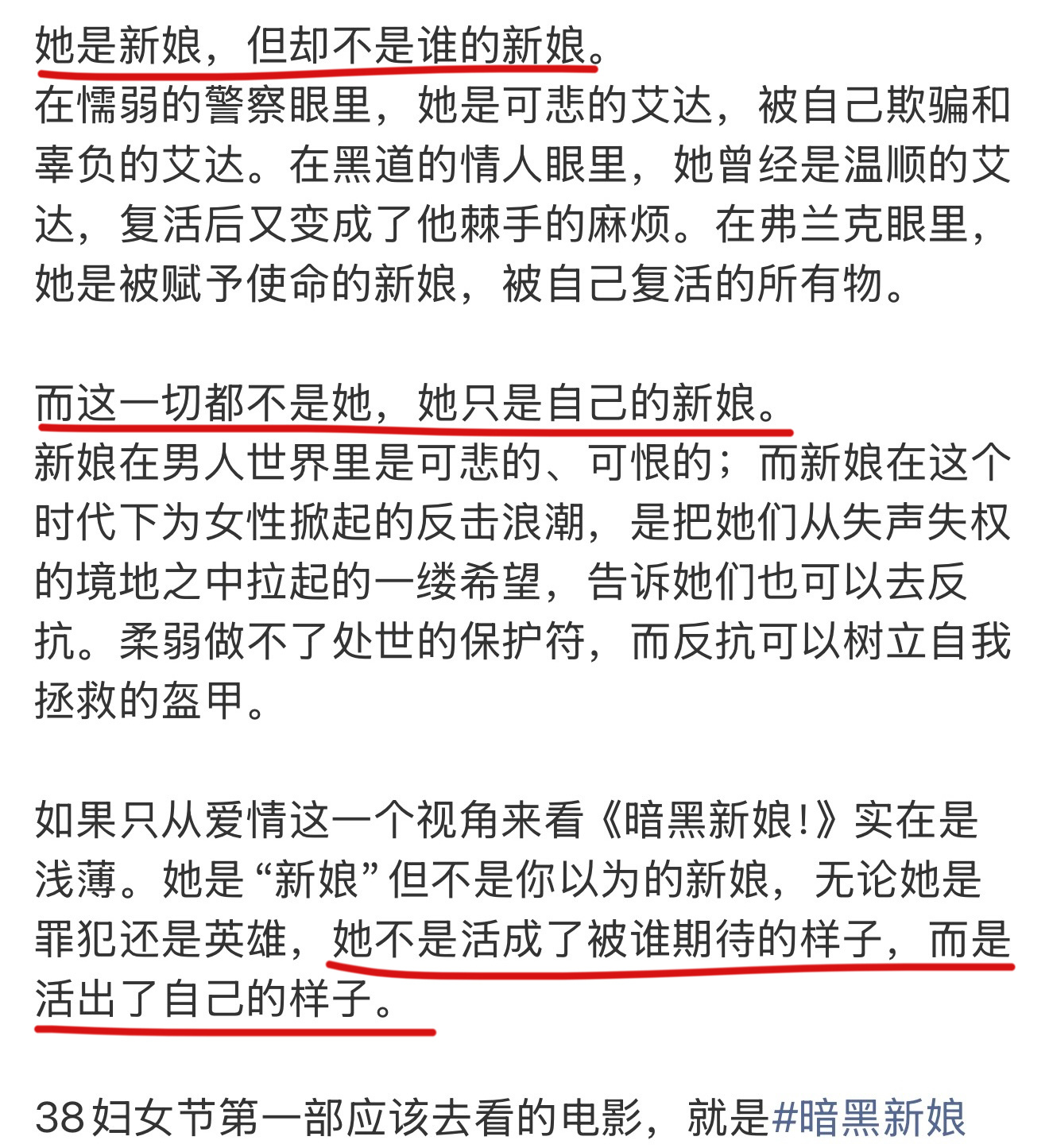 她是新娘，但却不是谁的新娘。
在懦弱的警察眼里，她是可悲的艾达，被自己欺骗和辜负的艾达。在黑道的情人眼里，她曾经是温顺的艾达，复活后又变成了他棘手的麻烦。在弗兰克眼里，她是被赋予使命的新娘，被自己复活的所有物。

而这一切都不是她，她只是自己的新娘。
新娘在男人世界里是可悲的、可恨的；而新娘在这个时代下为女性掀起的反击浪潮，是把她们从失声失权的境地之中拉起的一缕希望，告诉她们也可以去反抗。柔弱做不了处世的保护符，而反抗可以树立自我拯救的盔甲。

如果只从爱情这一个视角来看《暗黑新娘!》实在是浅薄。她是“新娘”但不是你以为的新娘，无论她是罪犯还是英雄，她不是活成了被谁期待的样子，而是活出了自己的样子。

38妇女节第一部应该去看的电影，就是#暗黑新娘